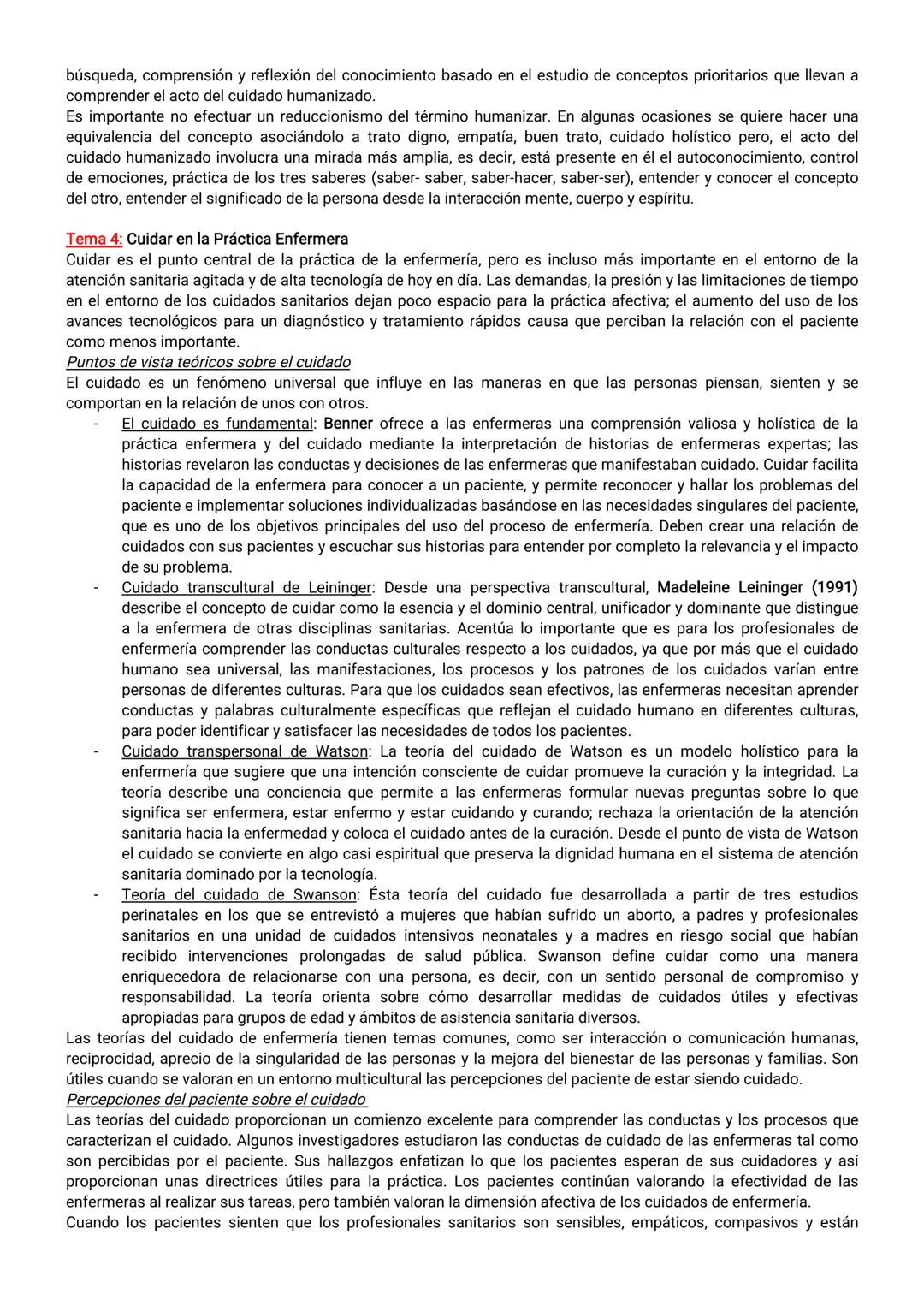 búsqueda, comprensión y reflexión del conocimiento basado en el estudio de conceptos prioritarios que llevan a comprender el acto del cuidado humanizado.
Es importante no efectuar un reduccionismo del término humanizar. En algunas ocasiones se quiere hacer una equivalencia del concepto asociándolo a trato digno, empatía, buen trato, cuidado holístico pero, el acto del cuidado humanizado involucra una mirada más amplia, es decir, está presente en él el autoconocimiento, control de emociones, práctica de los tres saberes (saber- saber, saber-hacer, saber-ser), entender y conocer el concepto del otro, entender el significado de la persona desde la interacción mente, cuerpo y espíritu.

Tema 4: Cuidar en la Práctica Enfermera
Cuidar es el punto central de la práctica de la enfermería, pero es incluso más importante en el entorno de la atención sanitaria agitada y de alta tecnología de hoy en día. Las demandas, la presión y las limitaciones de tiempo en el entorno de los cuidados sanitarios dejan poco espacio para la práctica afectiva; el aumento del uso de los avances tecnológicos para un diagnóstico y tratamiento rápidos causa que perciban la relación con el paciente como menos importante.
Puntos de vista teóricos sobre el cuidado
El cuidado es un fenómeno universal que influye en las maneras en que las personas piensan, sienten y se comportan en la relación de unos con otros.
- El cuidado es fundamental: Benner ofrece a las enfermeras una comprensión valiosa y holística de la práctica enfermera y del cuidado mediante la interpretación de historias de enfermeras expertas; las historias revelaron las conductas y decisiones de las enfermeras que manifestaban cuidado. Cuidar facilita la capacidad de la enfermera para conocer a un paciente, y permite reconocer y hallar los problemas del paciente e implementar soluciones individualizadas basándose en las necesidades singulares del paciente, que es uno de los objetivos principales del uso del proceso de enfermería. Deben crear una relación de cuidados con sus pacientes y escuchar sus historias para entender por completo la relevancia y el impacto de su problema.
- Cuidado transcultural de Leininger: Desde una perspectiva transcultural, Madeleine Leininger (1991) describe el concepto de cuidar como la esencia y el dominio central, unificador y dominante que distingue a la enfermera de otras disciplinas sanitarias. Acentúa lo importante que es para los profesionales de enfermería comprender las conductas culturales respecto a los cuidados, ya que por más que el cuidado humano sea universal, las manifestaciones, los procesos y los patrones de los cuidados varían entre personas de diferentes culturas. Para que los cuidados sean efectivos, las enfermeras necesitan aprender conductas y palabras culturalmente específicas que reflejan el cuidado humano en diferentes culturas, para poder identificar y satisfacer las necesidades de todos los pacientes.
- Cuidado transpersonal de Watson: La teoría del cuidado de Watson es un modelo holístico para la enfermería que sugiere que una intención consciente de cuidar promueve la curación y la integridad. La teoría describe una conciencia que permite a las enfermeras formular nuevas preguntas sobre lo que significa ser enfermera, estar enfermo y estar cuidando y curando; rechaza la orientación de la atención sanitaria hacia la enfermedad y coloca el cuidado antes de la curación. Desde el punto de vista de Watson el cuidado se convierte en algo casi espiritual que preserva la dignidad humana en el sistema de atención sanitaria dominado por la tecnología.
- Teoría del cuidado de Swanson: Ésta teoría del cuidado fue desarrollada a partir de tres estudios perinatales en los que se entrevistó a mujeres que habían sufrido un aborto, a padres y profesionales sanitarios en una unidad de cuidados intensivos neonatales y a madres en riesgo social que habían recibido intervenciones prolongadas de salud pública. Swanson define cuidar como una manera enriquecedora de relacionarse con una persona, es decir, con un sentido personal de compromiso y responsabilidad. La teoría orienta sobre cómo desarrollar medidas de cuidados útiles y efectivas apropiadas para grupos de edad y ámbitos de asistencia sanitaria diversos.
Las teorías del cuidado de enfermería tienen temas comunes, como ser interacción o comunicación humanas, reciprocidad, aprecio de la singularidad de las personas y la mejora del bienestar de las personas y familias. Son útiles cuando se valoran en un entorno multicultural las percepciones del paciente de estar siendo cuidado.
Percepciones del paciente sobre el cuidado
Las teorías del cuidado proporcionan un comienzo excelente para comprender las conductas y los procesos que caracterizan el cuidado. Algunos investigadores estudiaron las conductas de cuidado de las enfermeras tal como son percibidas por el paciente. Sus hallazgos enfatizan lo que los pacientes esperan de sus cuidadores y así proporcionan unas directrices útiles para la práctica. Los pacientes continúan valorando la efectividad de las enfermeras al realizar sus tareas, pero también valoran la dimensión afectiva de los cuidados de enfermería.
Cuando los pacientes sienten que los profesionales sanitarios son sensibles, empáticos, compasivos y están